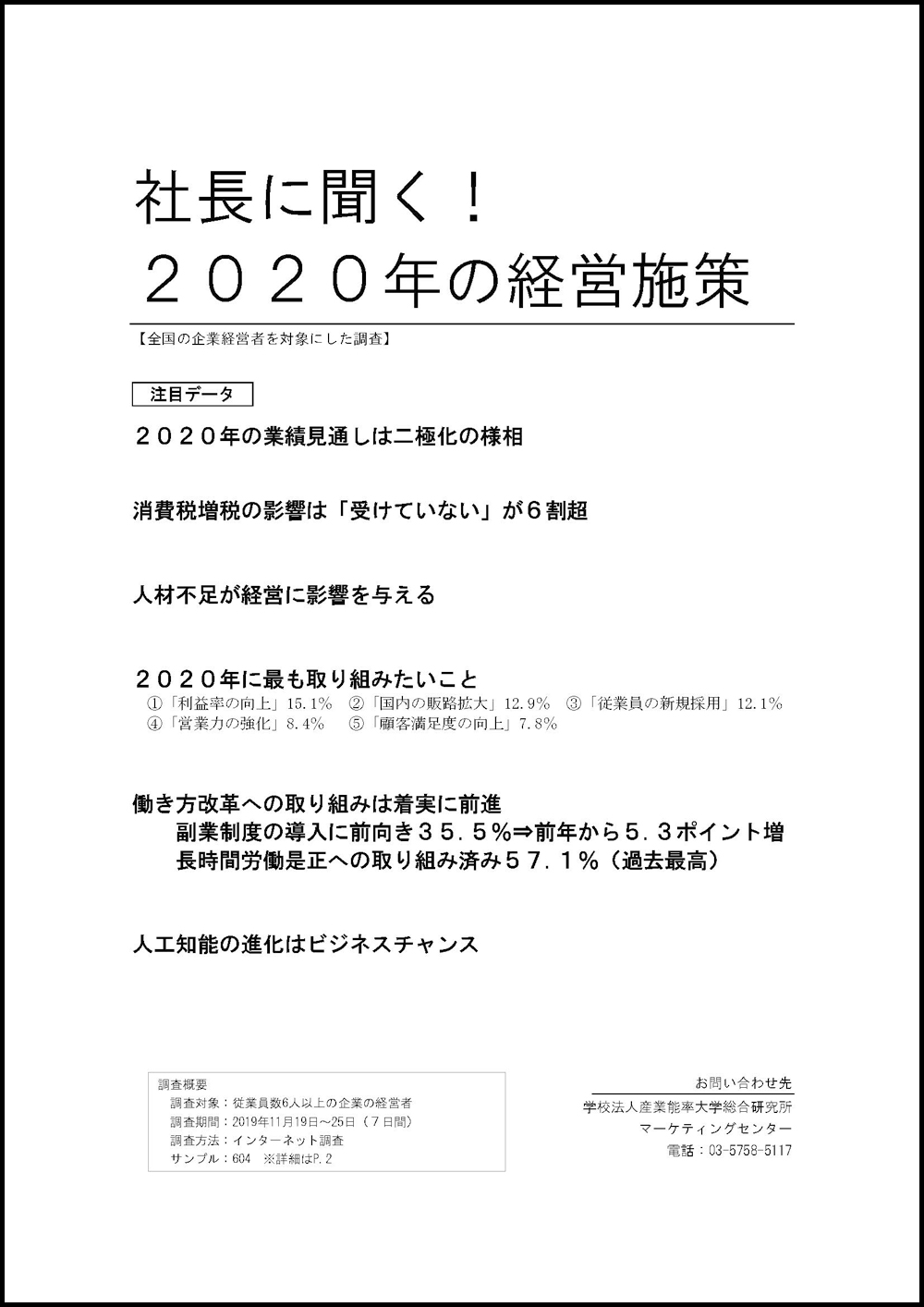 社長に聞く！
２０２０年の経営施策

【全国の企業経営者を対象にした調査】

注目データ

２０２０年の業績見通しは二極化の様相

消費税増税の影響は「受けていない」が６割超

人材不足が経営に影響を与える

２０２０年に最も取り組みたいこと
①「利益率の向上」15.1％　②「国内の販路拡大」12.9％　③「従業員の新規採用」12.1％
④「営業力の強化」8.4％　⑤「顧客満足度の向上」7.8％

働き方改革への取り組みは着実に前進
副業制度の導入に前向き３５．５％⇒前年から５．３ポイント増
長時間労働是正への取り組み済み５７．１％（過去最高）

人工知能の進化はビジネスチャンス

調査概要
調査対象：従業員数6人以上の企業の経営者
調査期間：2019年11月19日～25日（７日間）
調査方法：インターネット調査
サンプル：604　※詳細はP.2

お問い合わせ先
学校法人産業能率大学総合研究所
マーケティングセンター
電話：03-5758-5117